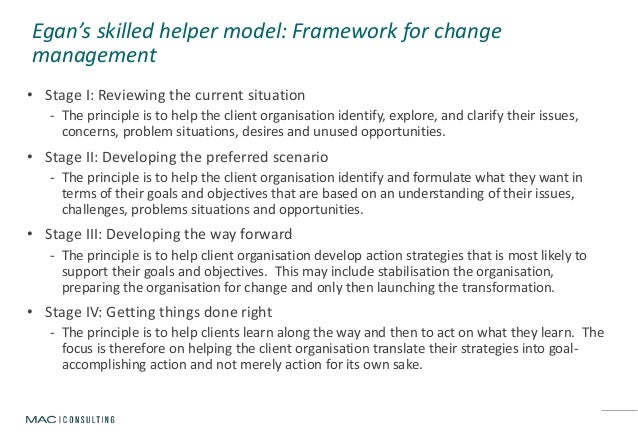 Egan's skilled helper model: Framework for change management

• Stage I: Reviewing the current situation
- The principle is to help the client organisation identify, explore, and clarify their issues, concerns, problem situations, desires and unused opportunities.

• Stage II: Developing the preferred scenario
- The principle is to help the client organisation identify and formulate what they want in terms of their goals and objectives that are based on an understanding of their issues, challenges, problems situations and opportunities.

• Stage III: Developing the way forward
- The principle is to help client organisation develop action strategies that is most likely to support their goals and objectives. This may include stabilisation the organisation, preparing the organisation for change and only then launching the transformation.

• Stage IV: Getting things done right
- The principle is to help clients learn along the way and then to act on what they learn. The focus is therefore on helping the client organisation translate their strategies into goal-accomplishing action and not merely action for its own sake.

MAC | CONSULTING